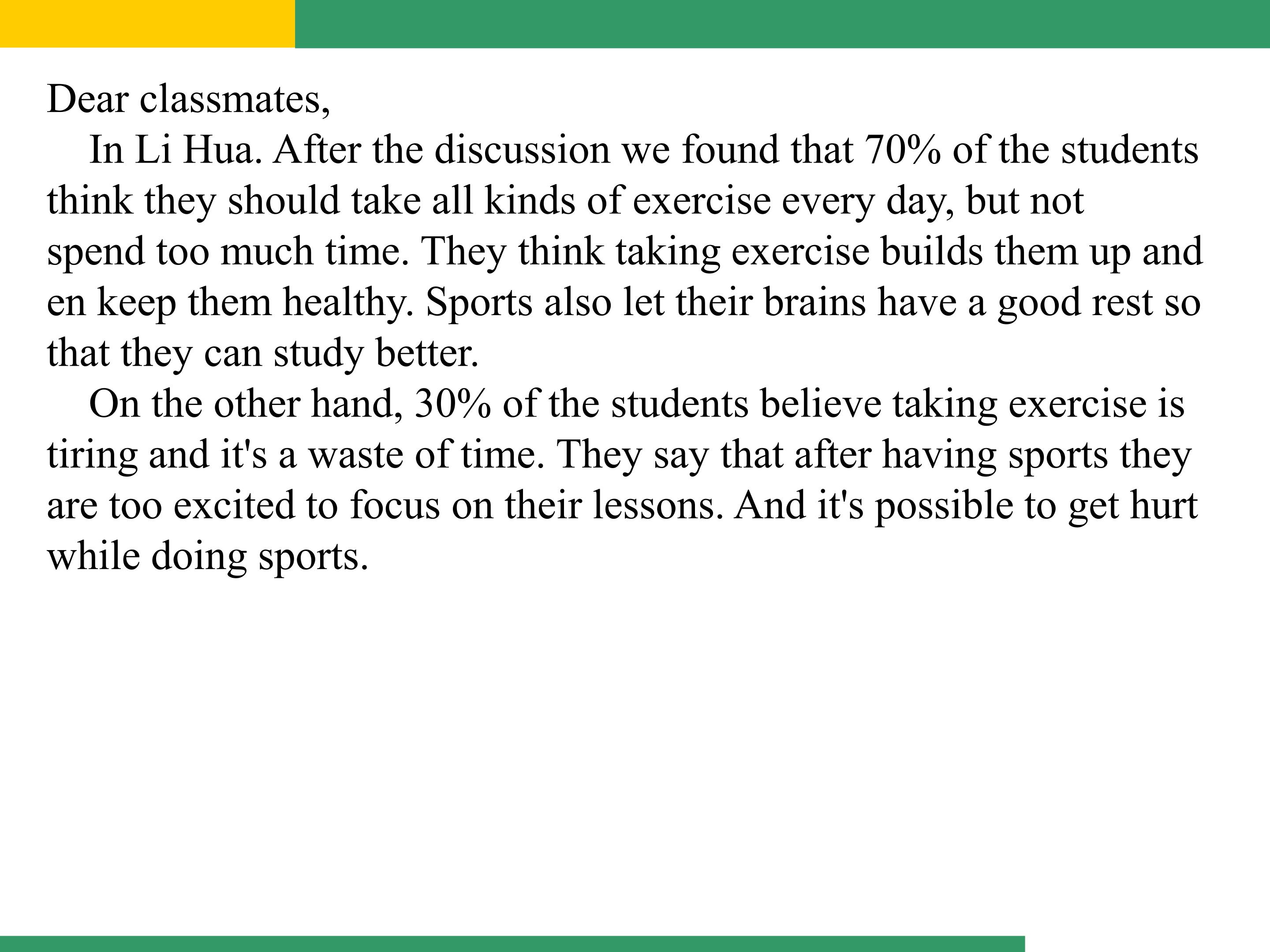 Dear classmates,

In Li Hua. After the discussion we found that 70% of the students think they should take all kinds of exercise every day, but not spend too much time. They think taking exercise builds them up and en keep them healthy. Sports also let their brains have a good rest so that they can study better.

On the other hand, 30% of the students believe taking exercise is tiring and it's a waste of time. They say that after having sports they are too excited to focus on their lessons. And it's possible to get hurt while doing sports.